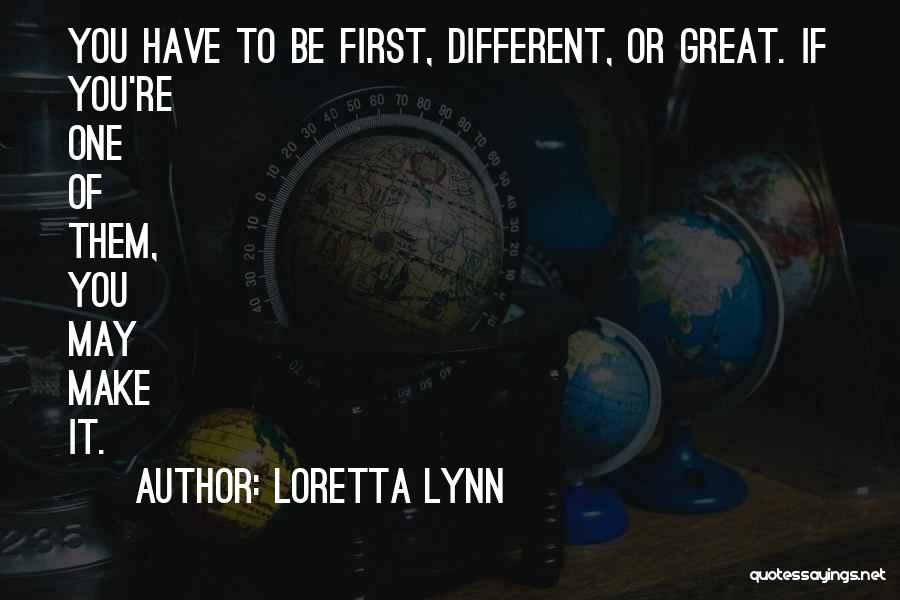 YOU HAVE TO BE FIRST, DIFFERENT, OR GREAT. IF YOU'RE ONE OF THEM, YOU MAY MAKE IT.

AUTHOR: LORETTA LYNN

quotessayings.net